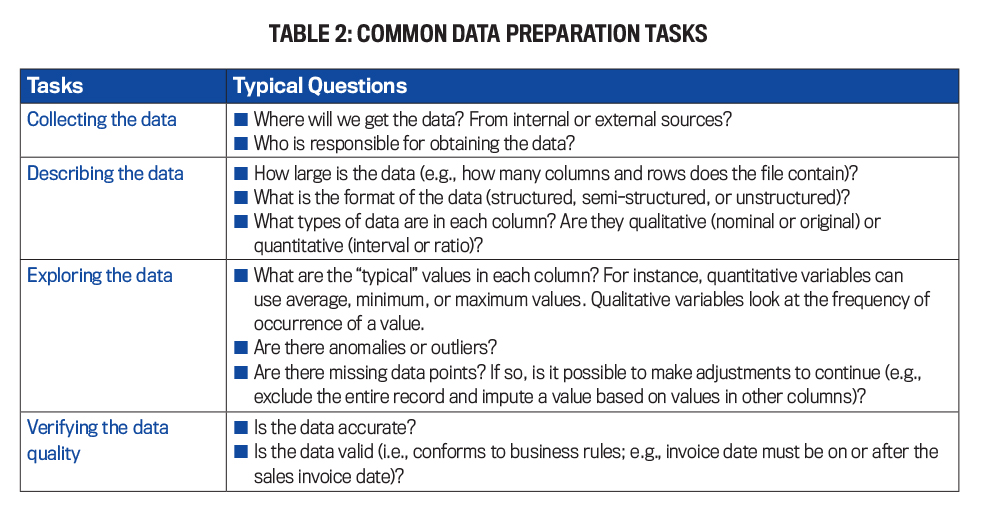 TABLE 2: COMMON DATA PREPARATION TASKS

| Tasks | Typical Questions |
|---|---|
| Collecting the data | ■ Where will we get the data? From internal or external sources? ■ Who is responsible for obtaining the data? |
| Describing the data | ■ How large is the data (e.g., how many columns and rows does the file contain)? ■ What is the format of the data (structured, semi-structured, or unstructured)? ■ What types of data are in each column? Are they qualitative (nominal or original) or quantitative (interval or ratio)? |
| Exploring the data | ■ What are the "typical" values in each column? For instance, quantitative variables can use average, minimum, or maximum values. Qualitative variables look at the frequency of occurrence of a value. ■ Are there anomalies or outliers? ■ Are there missing data points? If so, is it possible to make adjustments to continue (e.g., exclude the entire record and impute a value based on values in other columns)? |
| Verifying the data quality | ■ Is the data accurate? ■ Is the data valid (i.e., conforms to business rules; e.g., invoice date must be on or after the sales invoice date)? |